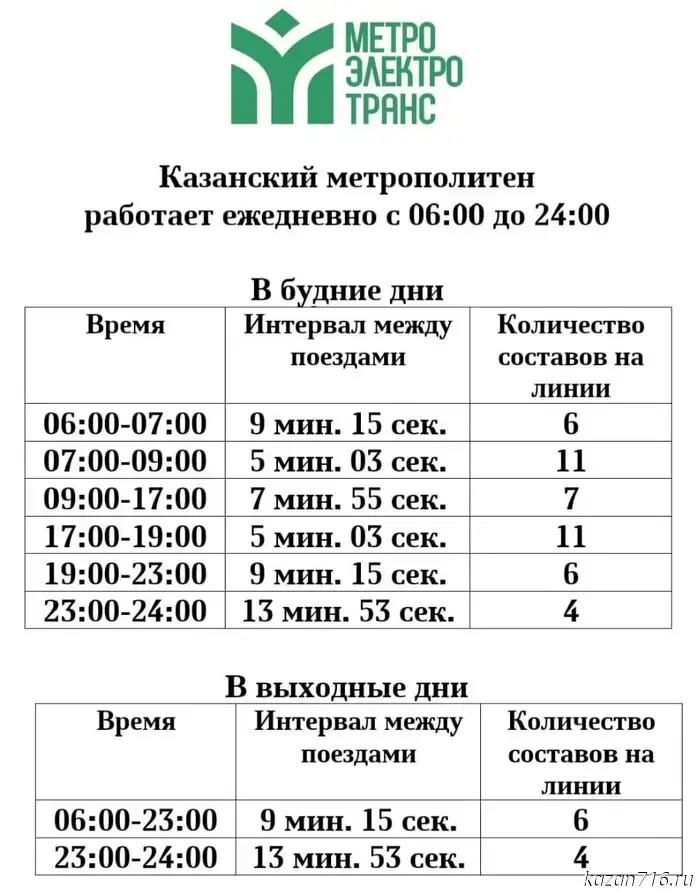 МЕТРО
ЭЛЕКТРО
ТРАНС

Казанский метрополитен
работает ежедневно с 06:00 до 24:00

В будние дни

| Время | Интервал между поездами | Количество составов на линии |
|---|---|---|
| 06:00-07:00 | 9 мин. 15 сек. | 6 |
| 07:00-09:00 | 5 мин. 03 сек. | 11 |
| 09:00-17:00 | 7 мин. 55 сек. | 7 |
| 17:00-19:00 | 5 мин. 03 сек. | 11 |
| 19:00-23:00 | 9 мин. 15 сек. | 6 |
| 23:00-24:00 | 13 мин. 53 сек. | 4 |

В выходные дни

| Время | Интервал между поездами | Количество составов на линии |
|---|---|---|
| 06:00-23:00 | 9 мин. 15 сек. | 6 |
| 23:00-24:00 | 13 мин. 53 сек. | 4 |

kazan716.ru